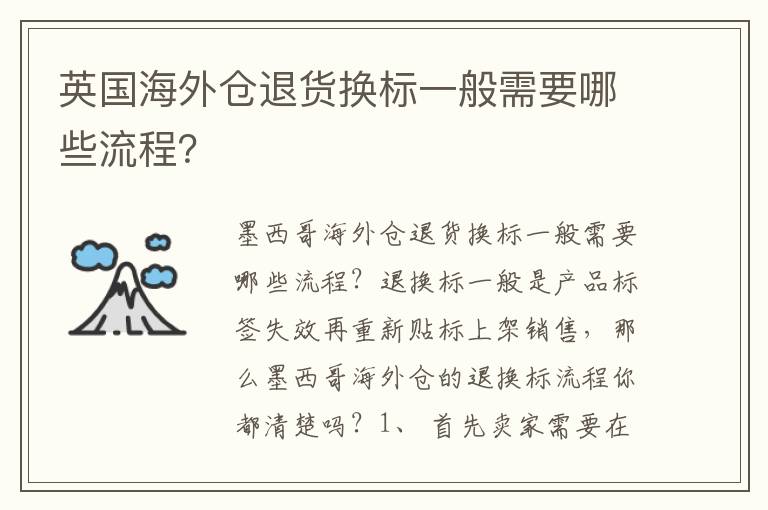 英国海外仓退货换标一般需要哪些流程?

墨西哥海外仓退货换标一般需要哪些流程？退换标一般是产品标签失效再重新贴标上架销售，那么墨西哥海外仓的退换标流程你都清楚吗？1、首先卖家需要在